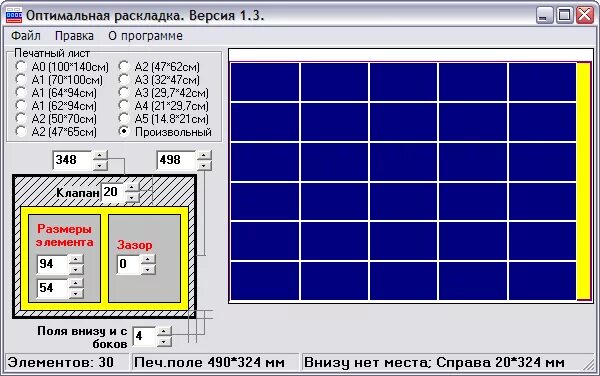 Оптимальная раскладка. Версия 1.3.

Файл Правка О программе

Печатный лист
A0 (100*140см)
A1 (70*100см)
A1 (64*94см)
A1 (62*94см)
A2 (50*70см)
A2 (47*65см)
A2 (47*62см)
A3 (32*47см)
A3 (29,7*42см)
A4 (21*29,7см)
A5 (14.8*21см)
Произвольный

348
498

Клапан 20

Размеры элемента
94
54

Зазор
0

Поля внизу и с боков 4

Элементов: 30
Печ.поле 490*324 мм
Внизу нет места; Справа 20*324 мм